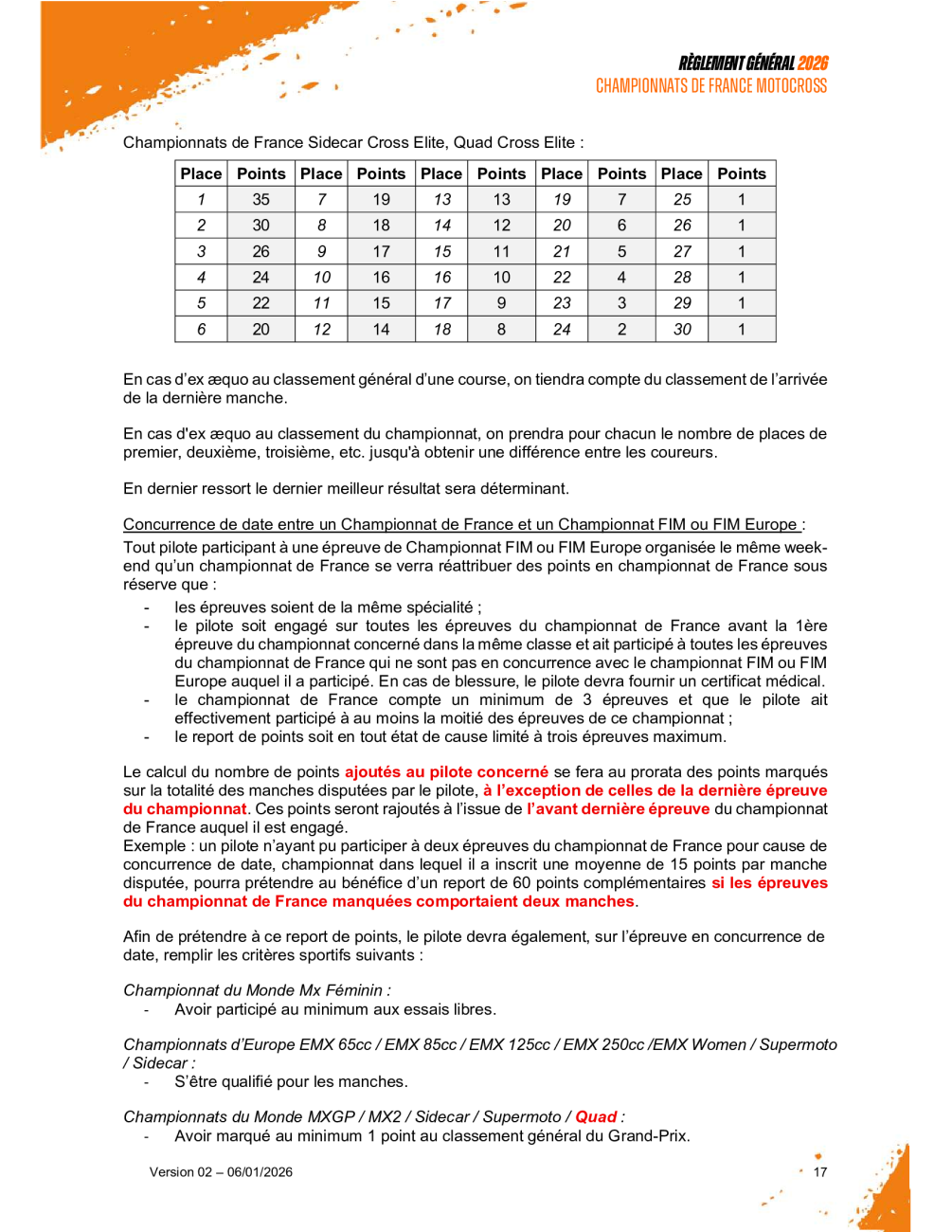 RÈGLEMENT GÉNÉRAL 2026
CHAMPIONNATS DE FRANCE MOTOCROSS

Championnats de France Sidecar Cross Elite, Quad Cross Elite :

| Place | Points | Place | Points | Place | Points | Place | Points | Place | Points |
|---|---|---|---|---|---|---|---|---|---|
| 1 | 35 | 7 | 19 | 13 | 13 | 19 | 7 | 25 | 1 |
| 2 | 30 | 8 | 18 | 14 | 12 | 20 | 6 | 26 | 1 |
| 3 | 26 | 9 | 17 | 15 | 11 | 21 | 5 | 27 | 1 |
| 4 | 24 | 10 | 16 | 16 | 10 | 22 | 4 | 28 | 1 |
| 5 | 22 | 11 | 15 | 17 | 9 | 23 | 3 | 29 | 1 |
| 6 | 20 | 12 | 14 | 18 | 8 | 24 | 2 | 30 | 1 |

En cas d'ex æquo au classement général d'une course, on tiendra compte du classement de l'arrivée de la dernière manche.

En cas d'ex æquo au classement du championnat, on prendra pour chacun le nombre de places de premier, deuxième, troisième, etc. jusqu'à obtenir une différence entre les coureurs.

En dernier ressort le dernier meilleur résultat sera déterminant.

Concurrence de date entre un Championnat de France et un Championnat FIM ou FIM Europe :
Tout pilote participant à une épreuve de Championnat FIM ou FIM Europe organisée le même week-end qu'un championnat de France se verra réattribuer des points en championnat de France sous réserve que :
- les épreuves soient de la même spécialité ;
- le pilote soit engagé sur toutes les épreuves du championnat de France avant la 1ère épreuve du championnat concerné dans la même classe et ait participé à toutes les épreuves du championnat de France qui ne sont pas en concurrence avec le championnat FIM ou FIM Europe auquel il a participé. En cas de blessure, le pilote devra fournir un certificat médical.
- le championnat de France compte un minimum de 3 épreuves et que le pilote ait effectivement participé à au moins la moitié des épreuves de ce championnat ;
- le report de points soit en tout état de cause limité à trois épreuves maximum.

Le calcul du nombre de points ajoutés au pilote concerné se fera au prorata des points marqués sur la totalité des manches disputées par le pilote, à l'exception de celles de la dernière épreuve du championnat. Ces points seront rajoutés à l'issue de l'avant dernière épreuve du championnat de France auquel il est engagé.
Exemple : un pilote n'ayant pu participer à deux épreuves du championnat de France pour cause de concurrence de date, championnat dans lequel il a inscrit une moyenne de 15 points par manche disputée, pourra prétendre au bénéfice d'un report de 60 points complémentaires si les épreuves du championnat de France manquées comportaient deux manches.

Afin de prétendre à ce report de points, le pilote devra également, sur l'épreuve en concurrence de date, remplir les critères sportifs suivants :

Championnat du Monde Mx Féminin :
- Avoir participé au minimum aux essais libres.

Championnats d'Europe EMX 65cc / EMX 85cc / EMX 125cc / EMX 250cc /EMX Women / Supermoto / Sidecar :
- S'être qualifié pour les manches.

Championnats du Monde MXGP / MX2 / Sidecar / Supermoto / Quad :
- Avoir marqué au minimum 1 point au classement général du Grand-Prix.

Version 02 – 06/01/2026
17